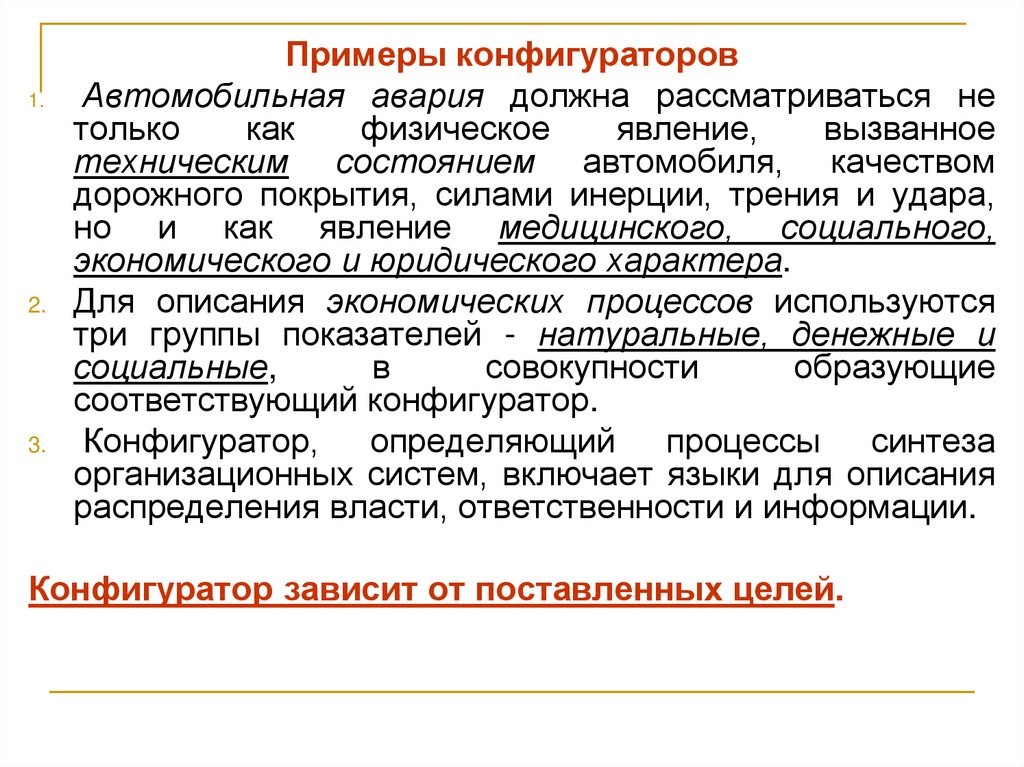 Примеры конфигураторов

1. Автомобильная авария должна рассматриваться не только как физическое явление, вызванное техническим состоянием автомобиля, качеством дорожного покрытия, силами инерции, трения и удара, но и как явление медицинского, социального, экономического и юридического характера.

2. Для описания экономических процессов используются три группы показателей - натуральные, денежные и социальные, в совокупности образующие соответствующий конфигуратор.

3. Конфигуратор, определяющий процессы синтеза организационных систем, включает языки для описания распределения власти, ответственности и информации.

Конфигуратор зависит от поставленных целей.